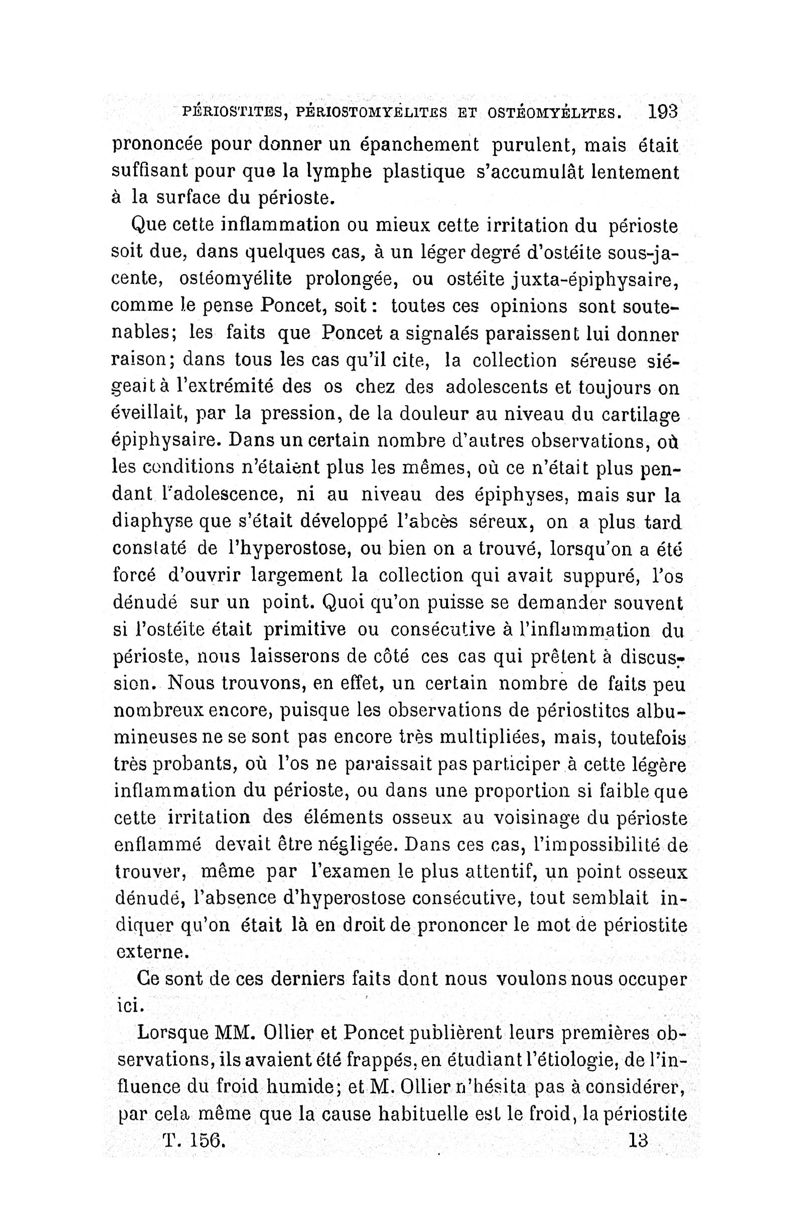 PÉRIOSTITES, PÉRIOSTOMYÉLITES ET OSTÉOMYÉLITES. 193

prononcée pour donner un épanchement purulent, mais était suffisant pour que la lymphe plastique s'accumulât lentement à la surface du périoste.

Que cette inflammation ou mieux cette irritation du périoste soit due, dans quelques cas, à un léger degré d'ostéite sous-jacente, ostéomyélite prolongée, ou ostéite juxta-épiphysaire, comme le pense Poncet, soit : toutes ces opinions sont soutenables; les faits que Poncet a signalés paraissent lui donner raison; dans tous les cas qu'il cite, la collection séreuse siégeait à l'extrémité des os chez des adolescents et toujours on éveillait, par la pression, de la douleur au niveau du cartilage épiphysaire. Dans un certain nombre d'autres observations, où les conditions n'étaient plus les mêmes, où ce n'était plus pendant l'adolescence, ni au niveau des épiphyses, mais sur la diaphyse que s'était développé l'abcès séreux, on a plus tard constaté de l'hyperostose, ou bien on a trouvé, lorsqu'on a été forcé d'ouvrir largement la collection qui avait suppuré, l'os dénudé sur un point. Quoi qu'on puisse se demander souvent si l'ostéite était primitive ou consécutive à l'inflammation du périoste, nous laisserons de côté ces cas qui prêtent à discussion. Nous trouvons, en effet, un certain nombre de faits peu nombreux encore, puisque les observations de périostites albumineuses ne se sont pas encore très multipliées, mais, toutefois très probants, où l'os ne paraissait pas participer à cette légère inflammation du périoste, ou dans une proportion si faible que cette irritation des éléments osseux au voisinage du périoste enflammé devait être négligée. Dans ces cas, l'impossibilité de trouver, même par l'examen le plus attentif, un point osseux dénudé, l'absence d'hyperostose consécutive, tout semblait indiquer qu'on était là en droit de prononcer le mot de périostite externe.

Ce sont de ces derniers faits dont nous voulons nous occuper ici.

Lorsque MM. Ollier et Poncet publièrent leurs premières observations, ils avaient été frappés, en étudiant l'étiologie, de l'influence du froid humide; et M. Ollier n'hésita pas à considérer, par cela même que la cause habituelle est le froid, la périostite

T. 156. 13